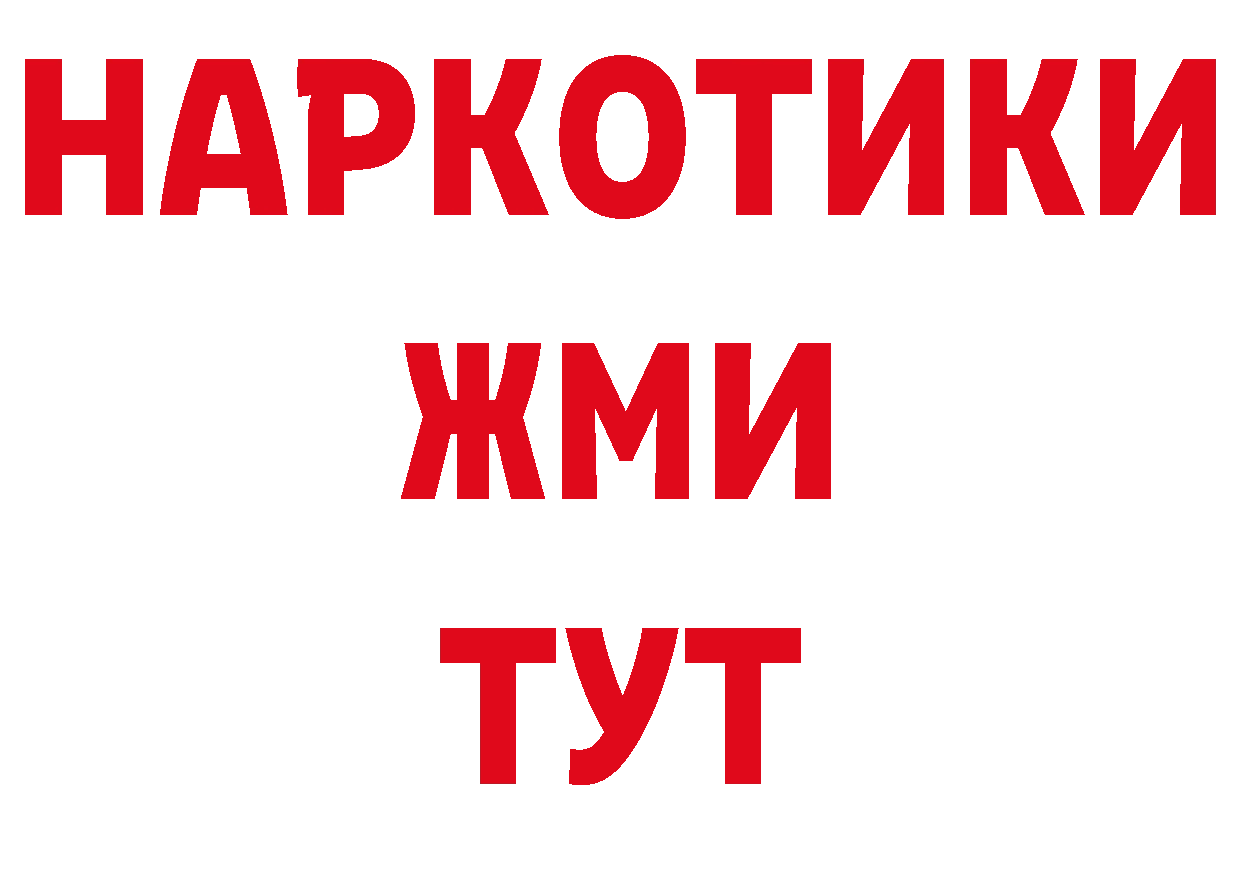 НАРКОТИКИ
ЖМИ
ТУТ